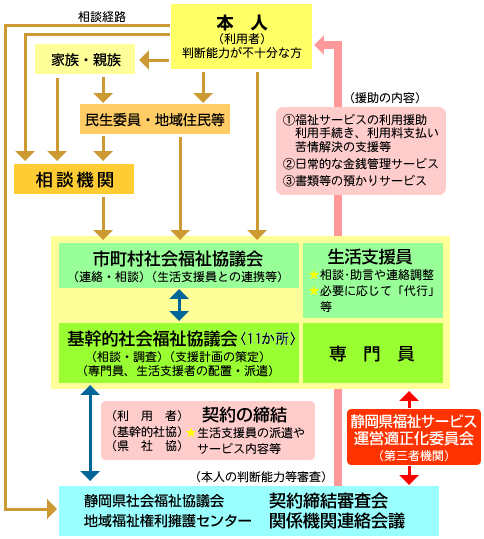 相談経路

本 人
(利用者)
判断能力が不十分な方

家族・親族

民生委員・地域住民等

相談機関

(援助の内容)

①福祉サービスの利用援助
利用手続き、利用料支払い
苦情解決の支援等
②日常的な金銭管理サービス
③書類等の預かりサービス

市町村社会福祉協議会
(連絡・相談)(生活支援員との連携等)

生活支援員
★相談・助言や連絡調整
★必要に応じて「代行」等

基幹的社会福祉協議会〈11か所〉
(相談・調査)(支援計画の策定)
(専門員、生活支援者の配置・派遣)

専 門 員

(利 用 者)
(基幹的社協)
(県 社 協)

契約の締結
★生活支援員の派遣やサービス内容等

静岡県福祉サービス
運営適正化委員会
(第三者機関)

(本人の判断能力等審査)

静岡県社会福祉協議会
地域福祉権利擁護センター

契約締結審査会
関係機関連絡会議